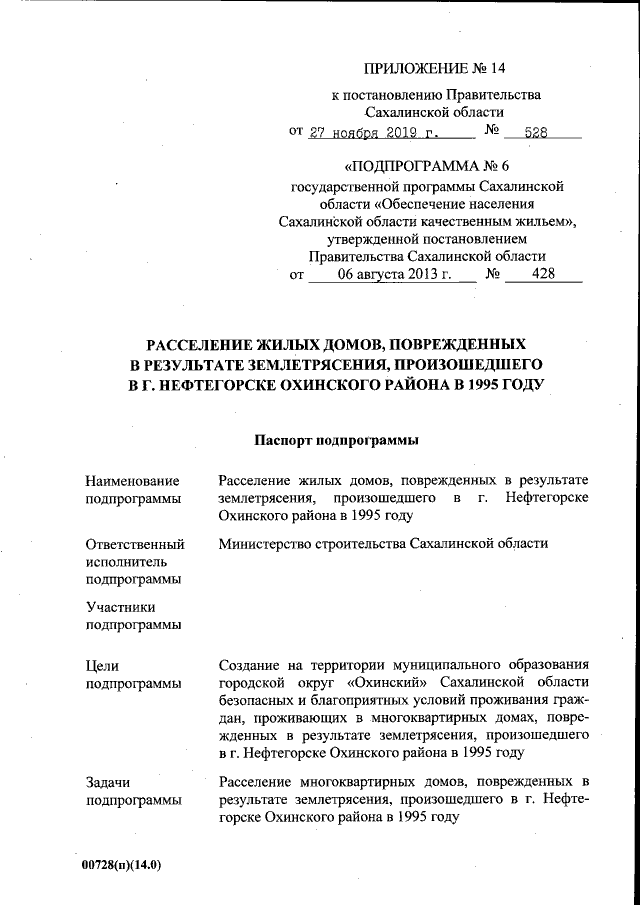 ПРИЛОЖЕНИЕ № 14

к постановлению Правительства Сахалинской области

от 27 ноября 2019 г. № 528

«ПОДПРОГРАММА № 6 государственной программы Сахалинской области «Обеспечение населения Сахалинской области качественным жильем», утвержденной постановлением Правительства Сахалинской области

от 06 августа 2013 г. № 428

РАССЕЛЕНИЕ ЖИЛЫХ ДОМОВ, ПОВРЕЖДЕННЫХ В РЕЗУЛЬТАТЕ ЗЕМЛЕТРЯСЕНИЯ, ПРОИЗОШЕДШЕГО В Г. НЕФТЕГОРСКЕ ОХИНСКОГО РАЙОНА В 1995 ГОДУ

Паспорт подпрограммы

| | |
|---|---|
| Наименование подпрограммы | Расселение жилых домов, поврежденных в результате землетрясения, произошедшего в г. Нефтегорске Охинского района в 1995 году |
| Ответственный исполнитель подпрограммы | Министерство строительства Сахалинской области |
| Участники подпрограммы | |
| Цели подпрограммы | Создание на территории муниципального образования городской округ «Охинский» Сахалинской области безопасных и благоприятных условий проживания граждан, проживающих в многоквартирных домах, поврежденных в результате землетрясения, произошедшего в г. Нефтегорске Охинского района в 1995 году |
| Задачи подпрограммы | Расселение многоквартирных домов, поврежденных в результате землетрясения, произошедшего в г. Нефтегорске Охинского района в 1995 году |

00728(п)(14.0)